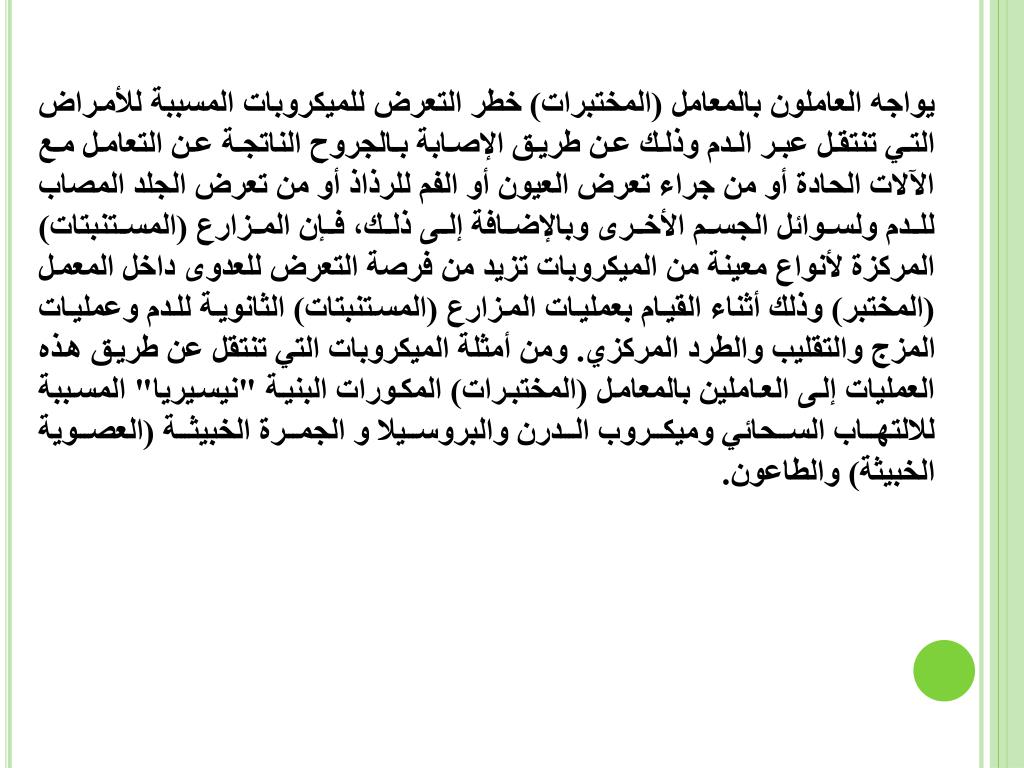 يواجه العاملون بالمعامل (المختبرات) خطر التعرض للميكروبات المسببة للأمراض التي تنتقل عبر الدم وذلك عن طريق الإصابة بالجروح الناتجة عن التعامل مع الآلات الحادة أو من جراء تعرض العيون أو الفم للرذاذ أو من تعرض الجلد المصاب للدم ولسوائل الجسم الأخرى وبالإضافة إلى ذلك، فإن المزارع (المستنبتات) المركزة لأنواع معينة من الميكروبات تزيد من فرصة التعرض للعدوى داخل المعمل (المختبر) وذلك أثناء القيام بعمليات المزارع (المستنبتات) الثانوية للدم وعمليات المزج والتقليب والطرد المركزي. ومن أمثلة الميكروبات التي تنتقل عن طريق هذه العمليات إلى العاملين بالمعامل (المختبرات) المكورات البنية "نيسيريا" المسببة للالتهاب السحائي وميكروب الدرن والبروسيلا و الجمرة الخبيثة (العصوية الخبيثة) والطاعون.